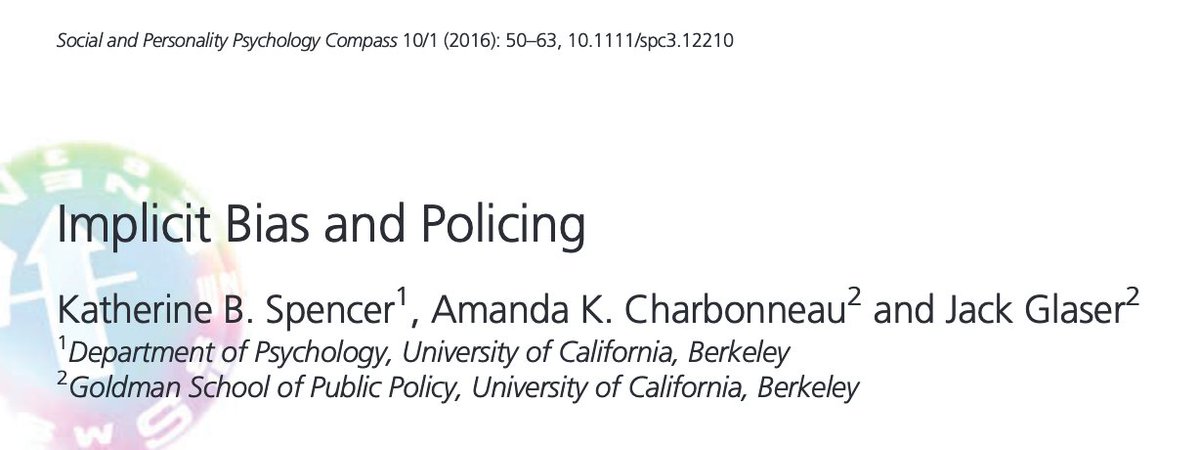 Social and Personality Psychology Compass 10/1 (2016): 50–63, 10.1111/spc3.12210

Implicit Bias and Policing

Katherine B. Spencer$^1$, Amanda K. Charbonneau$^2$ and Jack Glaser$^2$
$^1$Department of Psychology, University of California, Berkeley
$^2$Goldman School of Public Policy, University of California, Berkeley